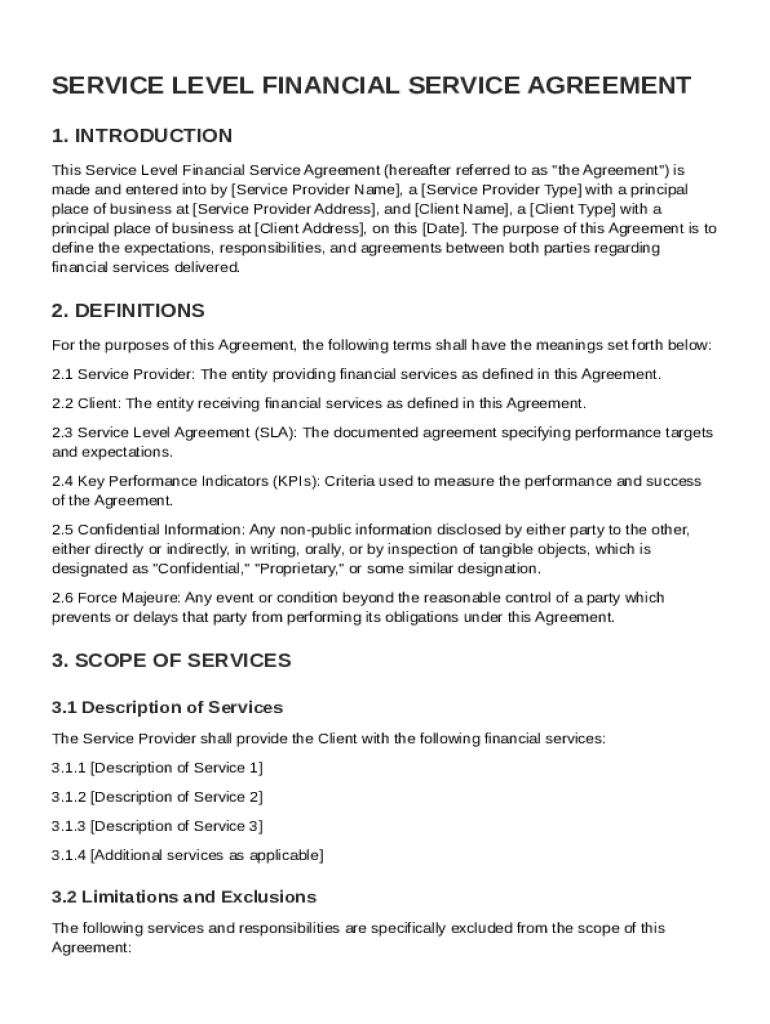 SERVICE LEVEL FINANCIAL SERVICE AGREEMENT

1. INTRODUCTION

This Service Level Financial Service Agreement (hereafter referred to as "the Agreement") is made and entered into by [Service Provider Name], a [Service Provider Type] with a principal place of business at [Service Provider Address], and [Client Name], a [Client Type] with a principal place of business at [Client Address], on this [Date]. The purpose of this Agreement is to define the expectations, responsibilities, and agreements between both parties regarding financial services delivered.

2. DEFINITIONS

For the purposes of this Agreement, the following terms shall have the meanings set forth below:

2.1 Service Provider: The entity providing financial services as defined in this Agreement.

2.2 Client: The entity receiving financial services as defined in this Agreement.

2.3 Service Level Agreement (SLA): The documented agreement specifying performance targets and expectations.

2.4 Key Performance Indicators (KPIs): Criteria used to measure the performance and success of the Agreement.

2.5 Confidential Information: Any non-public information disclosed by either party to the other, either directly or indirectly, in writing, orally, or by inspection of tangible objects, which is designated as "Confidential," "Proprietary," or some similar designation.

2.6 Force Majeure: Any event or condition beyond the reasonable control of a party which prevents or delays that party from performing its obligations under this Agreement.

3. SCOPE OF SERVICES

3.1 Description of Services

The Service Provider shall provide the Client with the following financial services:

3.1.1 [Description of Service 1]

3.1.2 [Description of Service 2]

3.1.3 [Description of Service 3]

3.1.4 [Additional services as applicable]

3.2 Limitations and Exclusions

The following services and responsibilities are specifically excluded from the scope of this Agreement: